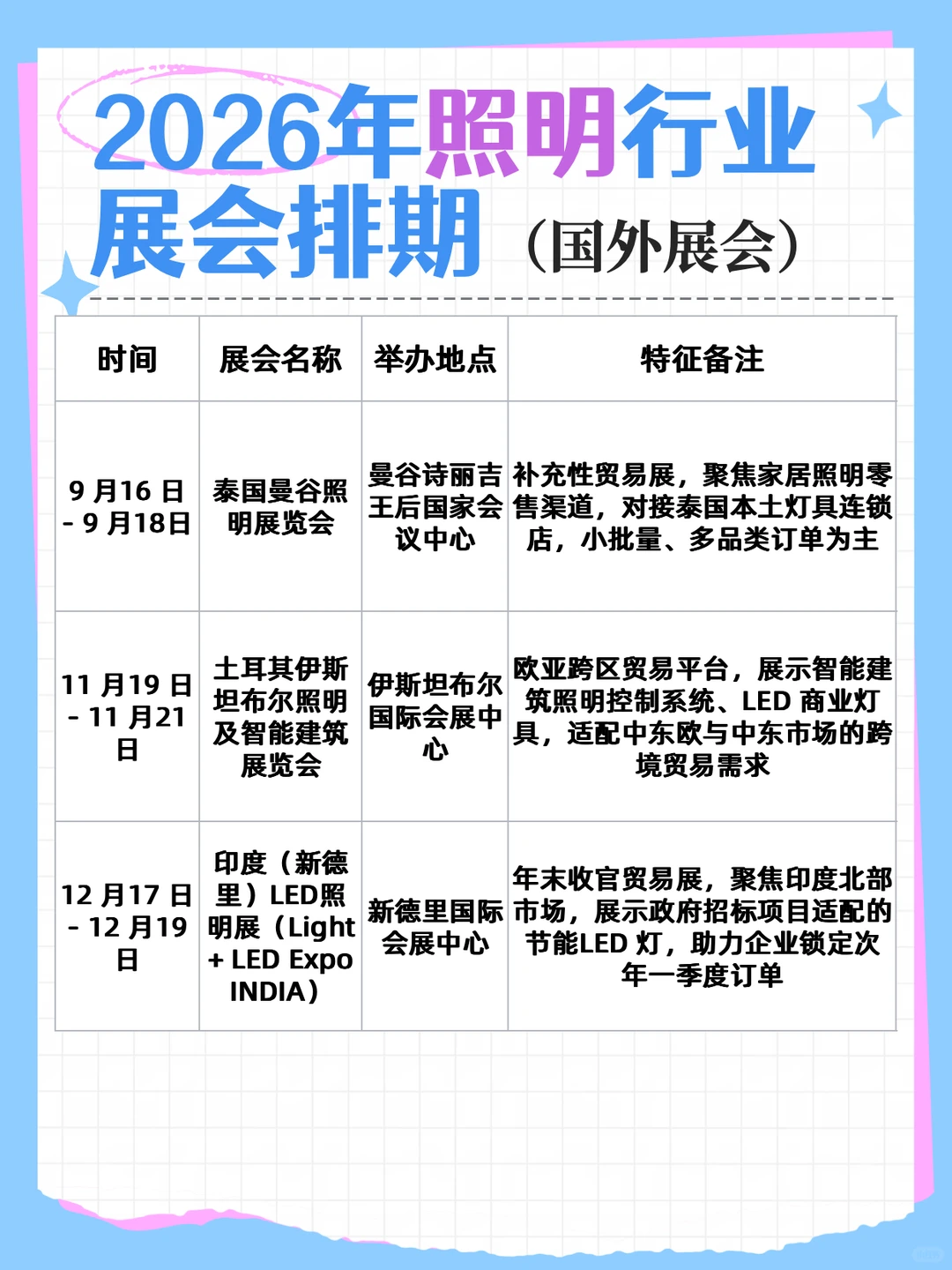 2026年照明行业展会排期（国外展会）

| 时间 | 展会名称 | 举办地点 | 特征备注 |
|---|---|---|---|
| 9 月16 日 - 9 月18日 | 泰国曼谷照明展览会 | 曼谷诗丽吉王后国家会议中心 | 补充性贸易展，聚焦家居照明零售渠道，对接泰国本土灯具连锁店，小批量、多品类订单为主 |
| 11 月19 日 - 11 月21 日 | 土耳其伊斯坦布尔照明及智能建筑展览会 | 伊斯坦布尔国际会展中心 | 欧亚跨区贸易平台，展示智能建筑照明控制系统、LED 商业灯具，适配中东欧与中东市场的跨境贸易需求 |
| 12 月17 日 - 12 月19 日 | 印度（新德里）LED照明展（Light + LED Expo INDIA） | 新德里国际会展中心 | 年末收官贸易展，聚焦印度北部市场，展示政府招标项目适配的节能LED 灯，助力企业锁定次年一季度订单 |